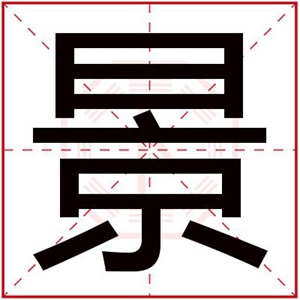 景